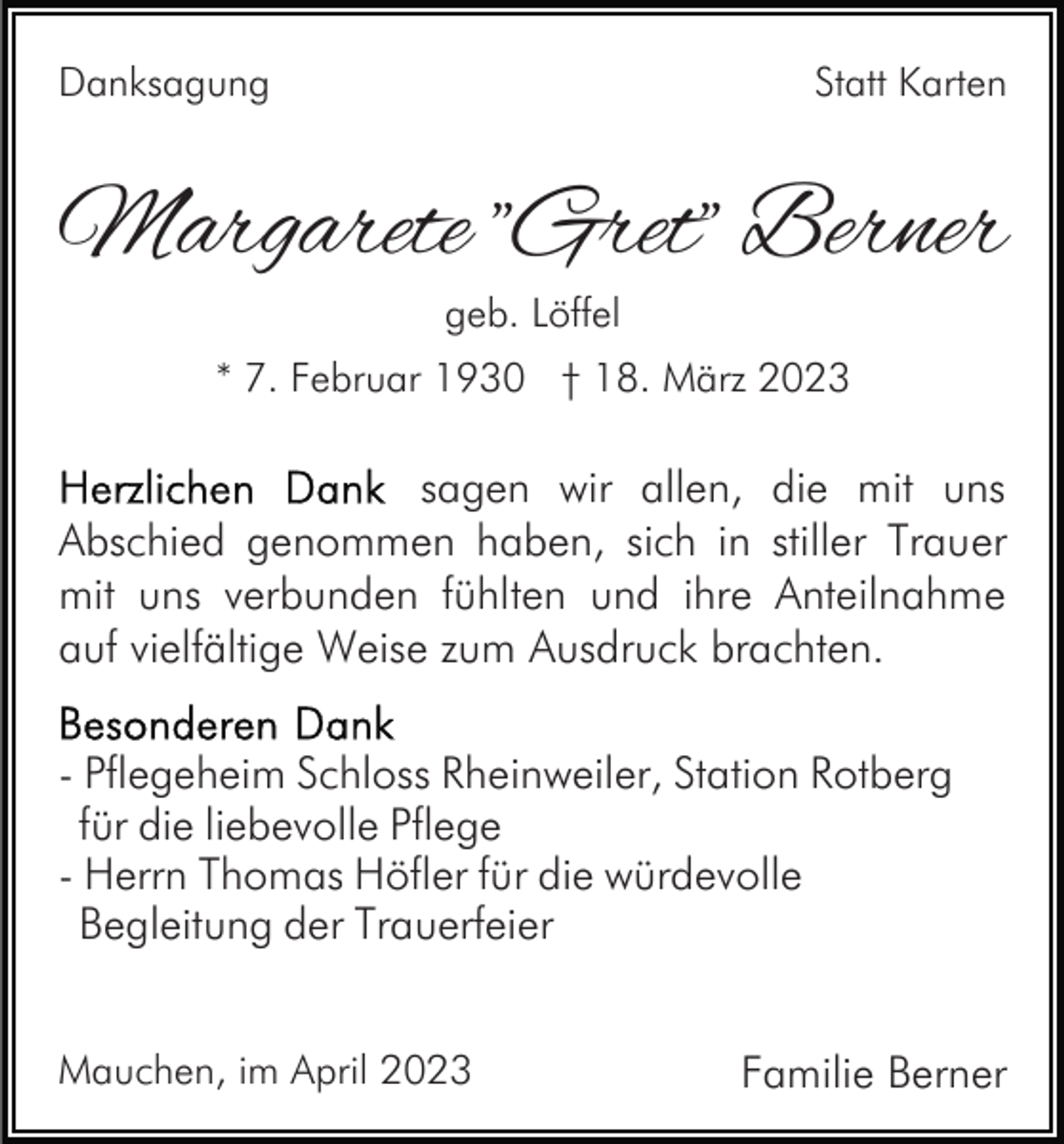 Danksagung

Statt Karten

Margarete "Gret" Berner

geb. Löffel

* 7. Februar 1930 † 18. März 2023

Herzlichen Dank sagen wir allen, die mit uns Abschied genommen haben, sich in stiller Trauer mit uns verbunden fühlten und ihre Anteilnahme auf vielfältige Weise zum Ausdruck brachten.

Besonderen Dank
- Pflegeheim Schloss Rheinweiler, Station Rotberg für die liebevolle Pflege
- Herrn Thomas Höfler für die würdevolle Begleitung der Trauerfeier

Mauchen, im April 2023

Familie Berner